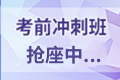 考前冲刺班
抢座中...